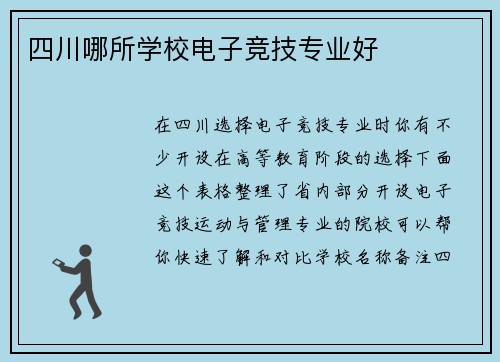 四川哪所学校电子竞技专业好

在四川选择电子竞技专业时你有不少开设在高等教育阶段的选择下面这个表格整理了省内部分开设电子竞技运动与管理专业的院校可以帮你快速了解和对比学校名称备注四